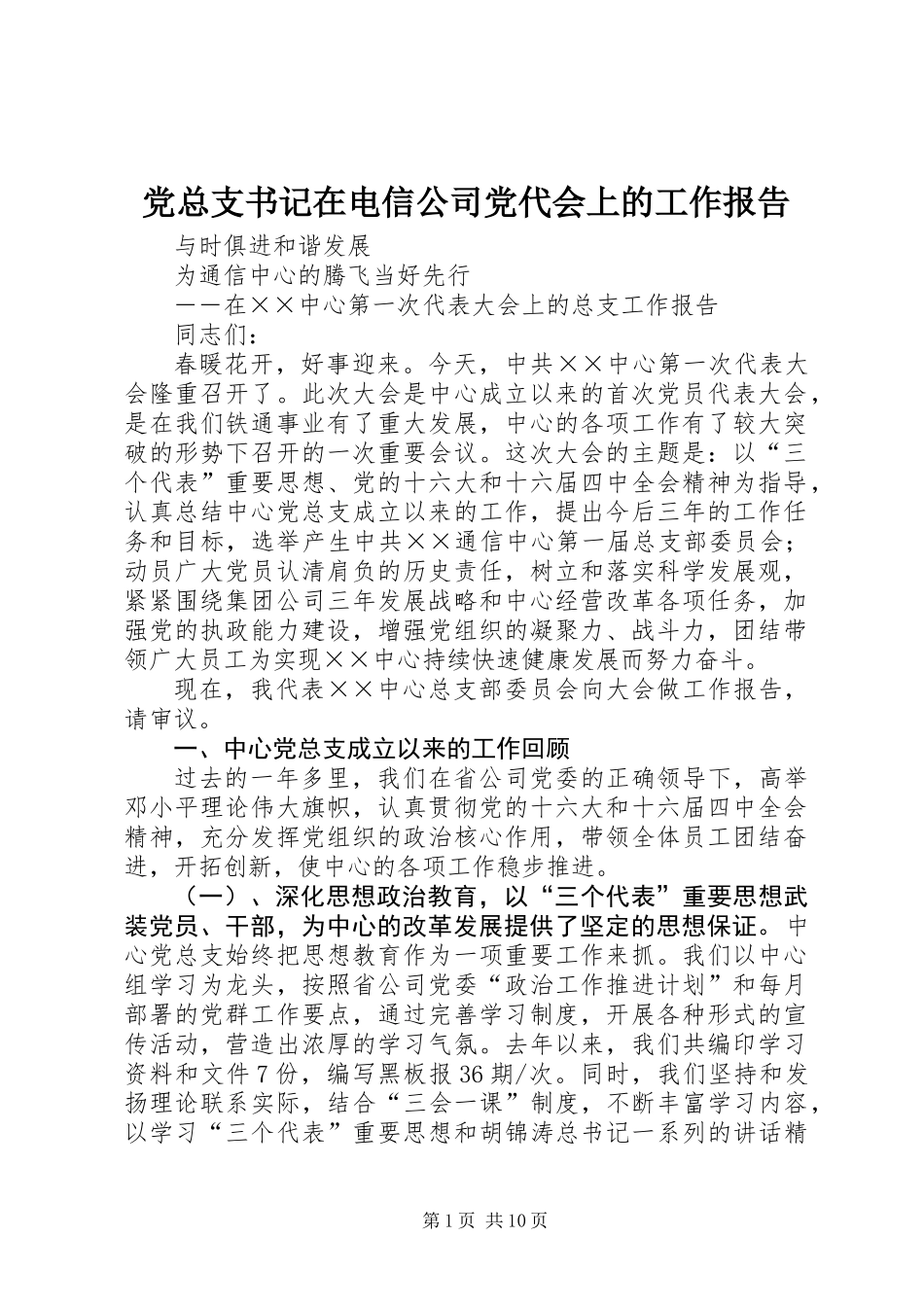 党总支书记在电信公司党代会上的工作报告

与时俱进和谐发展

为通信中心的腾飞当好先行

——在××中心第一次代表大会上的总支工作报告

同志们：

春暖花开，好事迎来。今天，中共××中心第一次代表大会隆重召开了。此次大会是中心成立以来的首次党员代表大会，是在我们铁通事业有了重大发展，中心的各项工作有了较大突破的形势下召开的一次重要会议。这次大会的主题是：以“三个代表”重要思想、党的十六大和十六届四中全会精神为指导，认真总结中心党总支成立以来的工作，提出今后三年的工作任务和目标，选举产生中共××通信中心第一届总支部委员会；动员广大党员认清肩负的历史责任，树立和落实科学发展观，紧紧围绕集团公司三年发展战略和中心经营改革各项任务，加强党的执政能力建设，增强党组织的凝聚力、战斗力，团结带领广大员工为实现××中心持续快速健康发展而努力奋斗。

现在，我代表××中心总支部委员会向大会做工作报告，请审议。

一、中心党总支成立以来的工作回顾

过去的一年多里，我们在省公司党委的正确领导下，高举邓小平理论伟大旗帜，认真贯彻党的十六大和十六届四中全会精神，充分发挥党组织的政治核心作用，带领全体员工团结奋进，开拓创新，使中心的各项工作稳步推进。

（一）、深化思想政治教育，以“三个代表”重要思想武装党员、干部，为中心的改革发展提供了坚定的思想保证。中心党总支始终把思想教育作为一项重要工作来抓。我们以中心组学习为龙头，按照省公司党委“政治工作推进计划”和每月部署的党群工作要点，通过完善学习制度，开展各种形式的宣传活动，营造出浓厚的学习气氛。去年以来，我们共编印学习资料和文件7份，编写黑板报36期/次。同时，我们坚持和发扬理论联系实际，结合“三会一课”制度，不断丰富学习内容，以学习“三个代表”重要思想和胡锦涛总书记一系列的讲话精

第1页 共10页